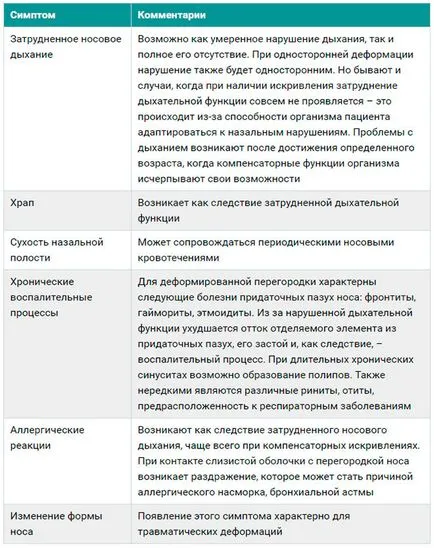 | Симптом | Комментарии |
|---|---|
| Затрудненное носовое дыхание | Возможно как умеренное нарушение дыхания, так и полное его отсутствие. При односторонней деформации нарушение также будет односторонним. Но бывают и случаи, когда при наличии искривления затруднение дыхательной функции совсем не проявляется – это происходит из-за способности организма пациента адаптироваться к назальным нарушениям. Проблемы с дыханием возникают после достижения определенного возраста, когда компенсаторные функции организма исчерпывают свои возможности |
| Храп | Возникает как следствие затрудненной дыхательной функции |
| Сухость назальной полости | Может сопровождаться периодическими носовыми кровотечениями |
| Хронические воспалительные процессы | Для деформированной перегородки характерны следующие болезни придаточных пазух носа: фронтиты, гаймориты, этмоидиты. Из за нарушенной дыхательной функции ухудшается отток отделяемого элемента из придаточных пазух, его застой и, как следствие, – воспалительный процесс. При длительных хронических синуситах возможно образование полипов. Также нередкими являются различные риниты, отиты, предрасположенность к респираторным заболеваниям |
| Аллергические реакции | Возникают как следствие затрудненного носового дыхания, чаще всего при компенсаторных искривлениях. При контакте слизистой оболочки с перегородкой носа возникает раздражение, которое может стать причиной аллергического насморка, бронхиальной астмы |
| Изменение формы носа | Появление этого симптома характерно для травматических деформаций |